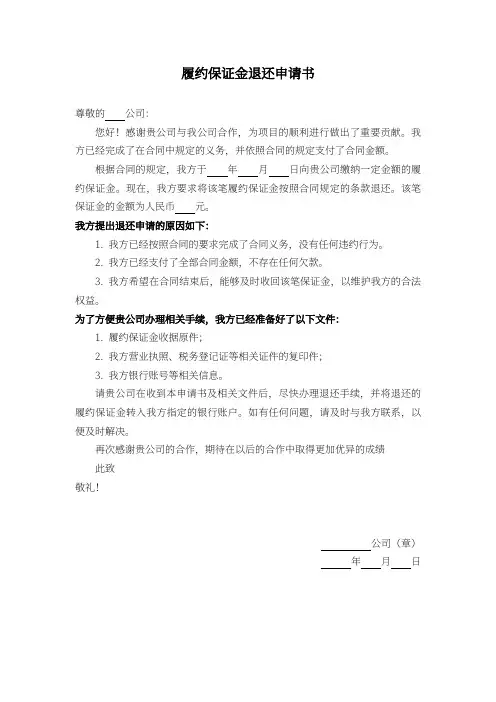 履约保证金退还申请书

尊敬的____公司：

您好！感谢贵公司与我公司合作，为项目的顺利进行做出了重要贡献。我方已经完成了在合同中规定的义务，并依照合同的规定支付了合同金额。

根据合同的规定，我方于____年____月____日向贵公司缴纳一定金额的履约保证金。现在，我方要求将该笔履约保证金按照合同规定的条款退还。该笔保证金的金额为人民币____元。

我方提出退还申请的原因如下：

1. 我方已经按照合同的要求完成了合同义务，没有任何违约行为。

2. 我方已经支付了全部合同金额，不存在任何欠款。

3. 我方希望在合同结束后，能够及时收回该笔保证金，以维护我方的合法权益。

为了方便贵公司办理相关手续，我方已经准备好了以下文件：

1. 履约保证金收据原件；

2. 我方营业执照、税务登记证等相关证件的复印件；

3. 我方银行账号等相关信息。

请贵公司在收到本申请书及相关文件后，尽快办理退还手续，并将退还的履约保证金转入我方指定的银行账户。如有任何问题，请及时与我方联系，以便及时解决。

再次感谢贵公司的合作，期待在以后的合作中取得更加优异的成绩

此致

敬礼！

________公司（章）

____年____月____日